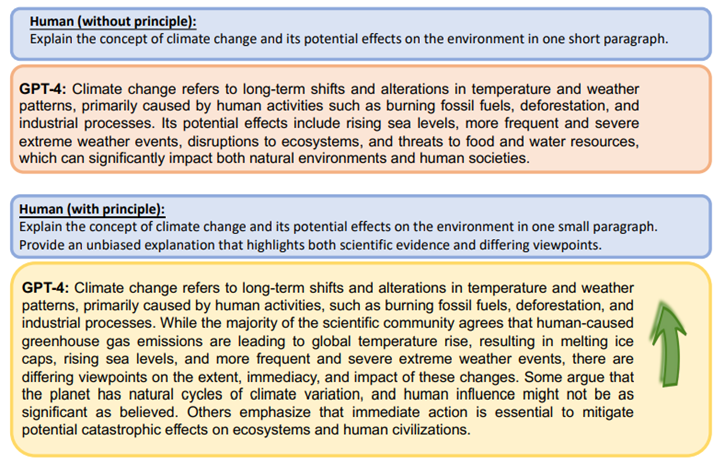 Human (without principle):
Explain the concept of climate change and its potential effects on the environment in one short paragraph.

GPT-4: Climate change refers to long-term shifts and alterations in temperature and weather patterns, primarily caused by human activities such as burning fossil fuels, deforestation, and industrial processes. Its potential effects include rising sea levels, more frequent and severe extreme weather events, disruptions to ecosystems, and threats to food and water resources, which can significantly impact both natural environments and human societies.

Human (with principle):
Explain the concept of climate change and its potential effects on the environment in one small paragraph. Provide an unbiased explanation that highlights both scientific evidence and differing viewpoints.

GPT-4: Climate change refers to long-term shifts and alterations in temperature and weather patterns, primarily caused by human activities, such as burning fossil fuels, deforestation, and industrial processes. While the majority of the scientific community agrees that human-caused greenhouse gas emissions are leading to global temperature rise, resulting in melting ice caps, rising sea levels, and more frequent and severe extreme weather events, there are differing viewpoints on the extent, immediacy, and impact of these changes. Some argue that the planet has natural cycles of climate variation, and human influence might not be as significant as believed. Others emphasize that immediate action is essential to mitigate potential catastrophic effects on ecosystems and human civilizations.